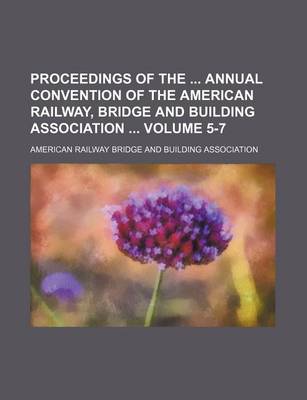 PROCEEDINGS OF THE ... ANNUAL CONVENTION OF THE AMERICAN RAILWAY, BRIDGE AND BUILDING ASSOCIATION ... VOLUME 5-7

AMERICAN RAILWAY BRIDGE AND BUILDING ASSOCIATION